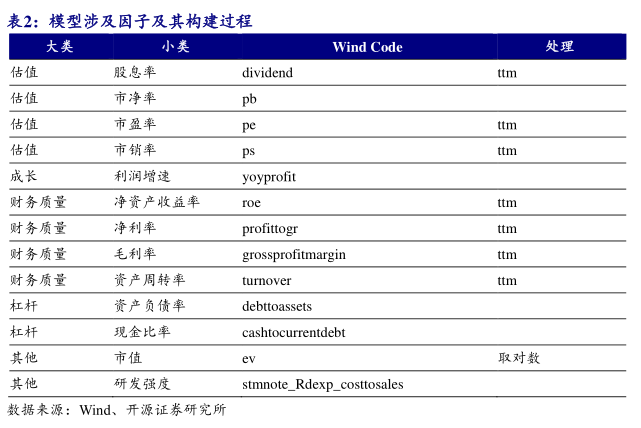 表2：模型涉及因子及其构建过程

| 大类 | 小类 | Wind Code | 处理 |
|---|---|---|---|
| 估值 | 股息率 | dividend | ttm |
| 估值 | 市净率 | pb | |
| 估值 | 市盈率 | pe | ttm |
| 估值 | 市销率 | ps | ttm |
| 成长 | 利润增速 | yoyprofit | |
| 财务质量 | 净资产收益率 | roe | ttm |
| 财务质量 | 净利率 | profittogr | ttm |
| 财务质量 | 毛利率 | grossprofitmargin | ttm |
| 财务质量 | 资产周转率 | turnover | ttm |
| 杠杆 | 资产负债率 | debttoassets | |
| 杠杆 | 现金比率 | cashtocurrentdebt | |
| 其他 | 市值 | ev | 取对数 |
| 其他 | 研发强度 | stmnote_Rdexp_costtosales | |

数据来源：Wind、开源证券研究所